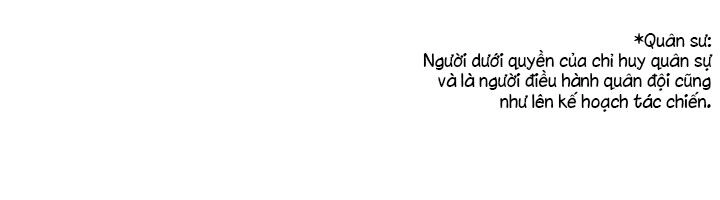 *Quân sư:
Người dưới quyền của chỉ huy quân sự và là người điều hành quân đội cũng như lên kế hoạch tác chiến.